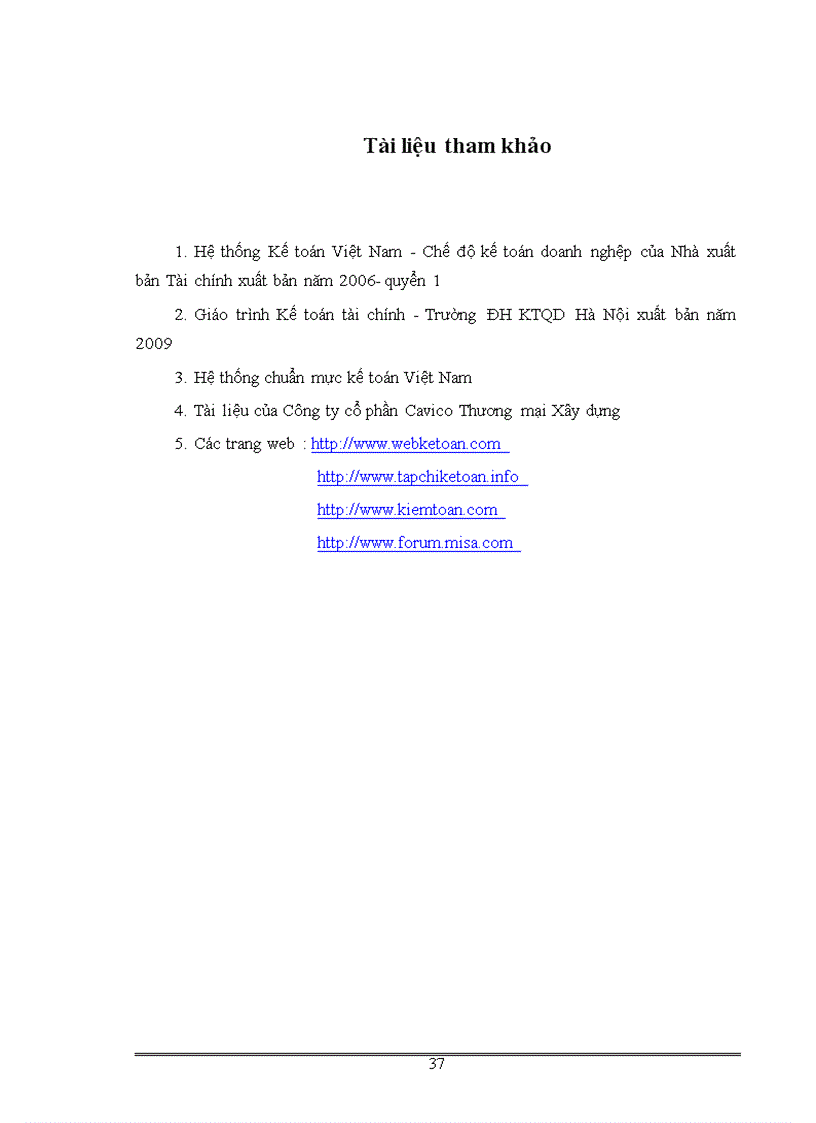 Tài liệu tham khảo

1. Hệ thống Kế toán Việt Nam - Chế độ kế toán doanh nghệp của Nhà xuất bản Tài chính xuất bản năm 2006- quyển 1

2. Giáo trình Kế toán tài chính - Trường ĐH KTQD Hà Nội xuất bản năm 2009

3. Hệ thống chuẩn mực kế toán Việt Nam

4. Tài liệu của Công ty cổ phần Cavico Thương mại Xây dựng

5. Các trang web : http://www.webketoan.com
http://www.tapchiketoan.info
http://www.kiemtoan.com
http://www.forum.misa.com

37